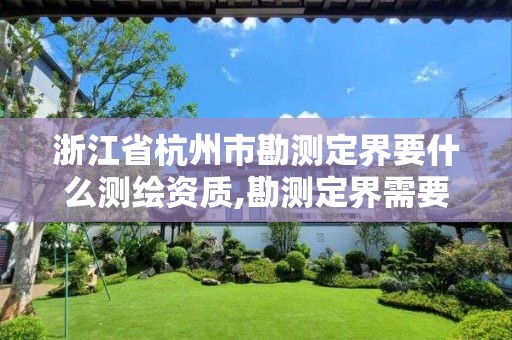 浙江省杭州市勘测定界要什么测绘资质,勘测定界需要